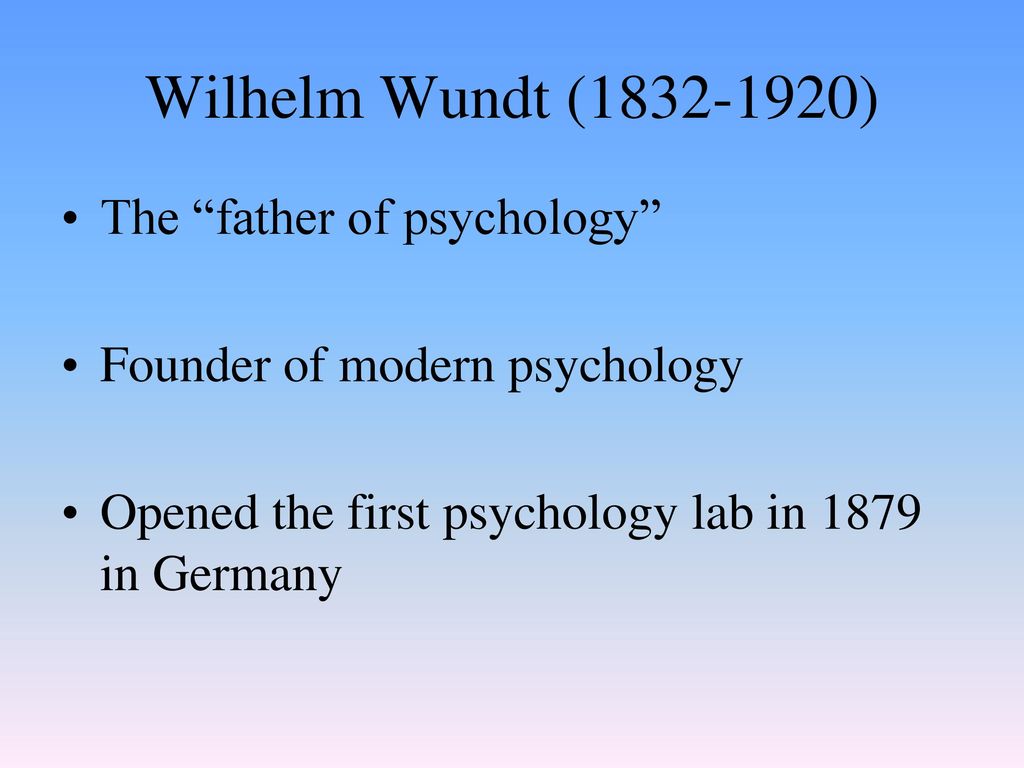 Wilhelm Wundt (1832-1920)

• The “father of psychology”

• Founder of modern psychology

• Opened the first psychology lab in 1879 in Germany